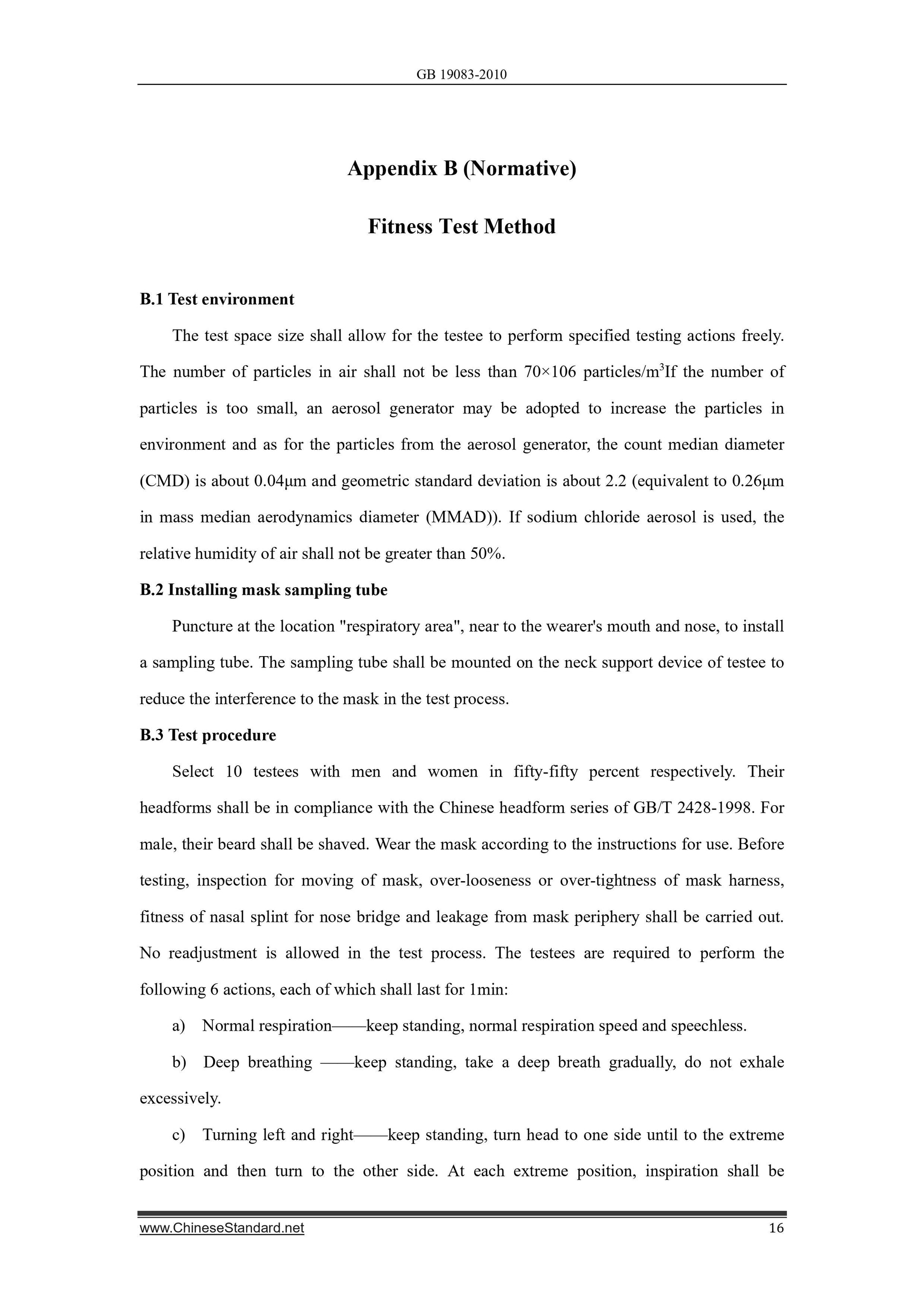 GB 19083-2010

Appendix B (Normative)

Fitness Test Method

B.1 Test environment

The test space size shall allow for the testee to perform specified testing actions freely. The number of particles in air shall not be less than 70×106 particles/m$^3$If the number of particles is too small, an aerosol generator may be adopted to increase the particles in environment and as for the particles from the aerosol generator, the count median diameter (CMD) is about 0.04μm and geometric standard deviation is about 2.2 (equivalent to 0.26μm in mass median aerodynamics diameter (MMAD)). If sodium chloride aerosol is used, the relative humidity of air shall not be greater than 50%.

B.2 Installing mask sampling tube

Puncture at the location "respiratory area", near to the wearer's mouth and nose, to install a sampling tube. The sampling tube shall be mounted on the neck support device of testee to reduce the interference to the mask in the test process.

B.3 Test procedure

Select 10 testees with men and women in fifty-fifty percent respectively. Their headforms shall be in compliance with the Chinese headform series of GB/T 2428-1998. For male, their beard shall be shaved. Wear the mask according to the instructions for use. Before testing, inspection for moving of mask, over-looseness or over-tightness of mask harness, fitness of nasal splint for nose bridge and leakage from mask periphery shall be carried out. No readjustment is allowed in the test process. The testees are required to perform the following 6 actions, each of which shall last for 1min:

a) Normal respiration——keep standing, normal respiration speed and speechless.

b) Deep breathing ——keep standing, take a deep breath gradually, do not exhale excessively.

c) Turning left and right——keep standing, turn head to one side until to the extreme position and then turn to the other side. At each extreme position, inspiration shall be

www.ChineseStandard.net 16